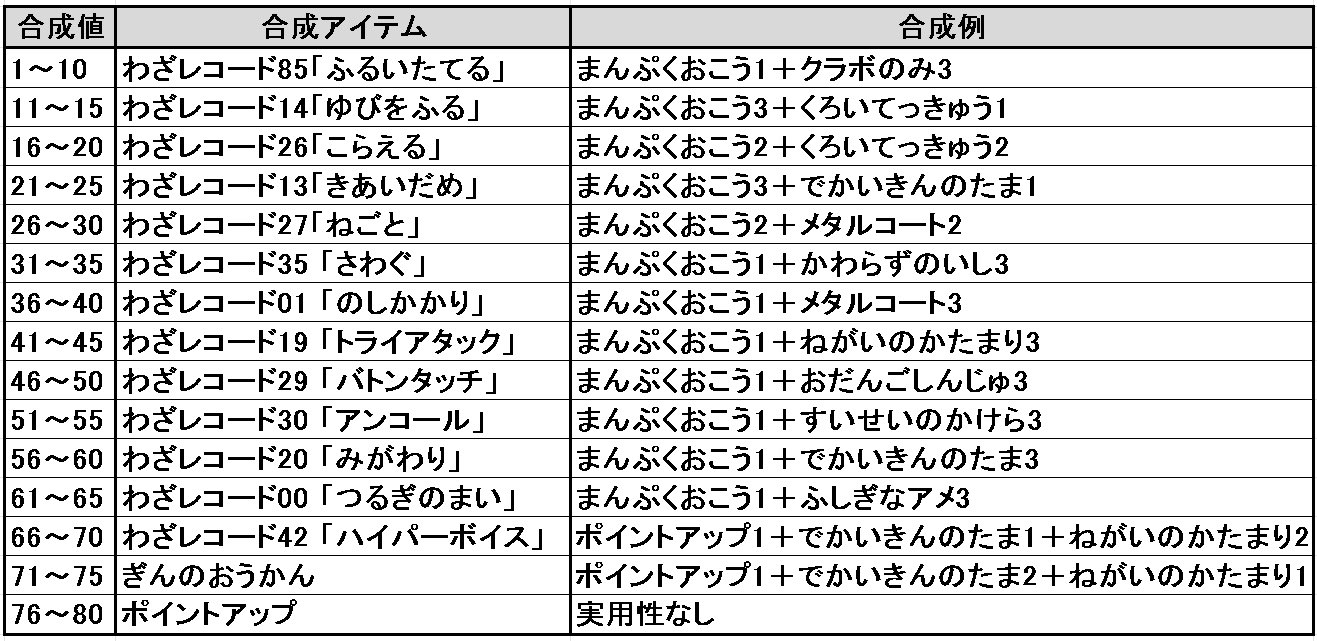 | 合成値 | 合成アイテム | 合成例 |
|---|---|---|
| 1～10 | わざレコード85「ふるいたてる」 | まんぷくおこう1＋クラボのみ3 |
| 11～15 | わざレコード14「ゆびをふる」 | まんぷくおこう3＋くろいてっきゅう1 |
| 16～20 | わざレコード26「こらえる」 | まんぷくおこう2＋くろいてっきゅう2 |
| 21～25 | わざレコード13「きあいだめ」 | まんぷくおこう3＋でかいきんのたま1 |
| 26～30 | わざレコード27「ねごと」 | まんぷくおこう2＋メタルコート2 |
| 31～35 | わざレコード35「さわぐ」 | まんぷくおこう1＋かわらずのいし3 |
| 36～40 | わざレコード01「のしかかり」 | まんぷくおこう1＋メタルコート3 |
| 41～45 | わざレコード19「トライアタック」 | まんぷくおこう1＋ねがいのかたまり3 |
| 46～50 | わざレコード29「バトンタッチ」 | まんぷくおこう1＋おだんごしんじゅ3 |
| 51～55 | わざレコード30「アンコール」 | まんぷくおこう1＋すいせいのかけら3 |
| 56～60 | わざレコード20「みがわり」 | まんぷくおこう1＋でかいきんのたま3 |
| 61～65 | わざレコード00「つるぎのまい」 | まんぷくおこう1＋ふしぎなアメ3 |
| 66～70 | わざレコード42「ハイパーボイス」 | ポイントアップ1＋でかいきんのたま1＋ねがいのかたまり2 |
| 71～75 | ぎんのおうかん | ポイントアップ1＋でかいきんのたま2＋ねがいのかたまり1 |
| 76～80 | ポイントアップ | 実用性なし |